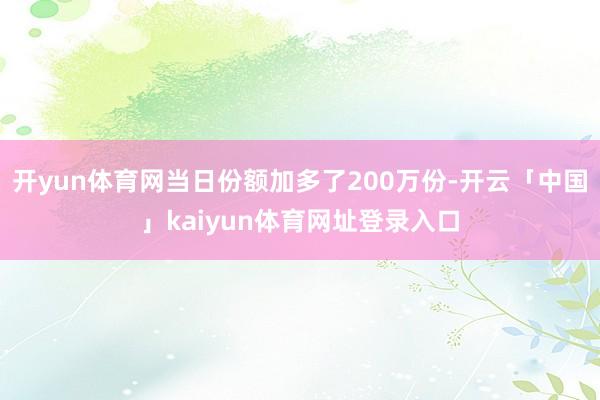 开yun体育网当日份额加多了200万份-开云「中国」kaiyun体育网址登录入口